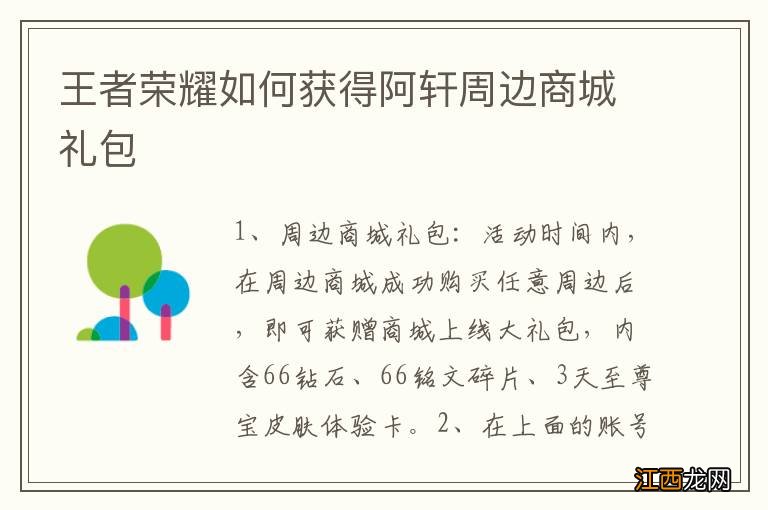 王者荣耀如何获得阿轩周边商城礼包

1、周边商城礼包：活动时间内，在周边商城成功购买任意周边后，即可获赠商城上线大礼包，内含66钻石、66铭文碎片、3天至尊宝皮肤体验卡。2、在上面的账号

江西龙网